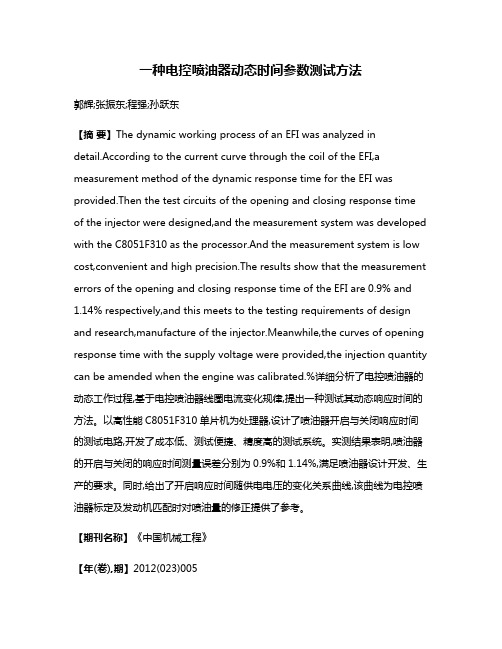 一种电控喷油器动态时间参数测试方法

郭辉;张振东;程强;孙跃东

【摘 要】The dynamic working process of an EFI was analyzed in detail.According to the current curve through the coil of the EFI,a measurement method of the dynamic response time for the EFI was provided.Then the test circuits of the opening and closing response time of the injector were designed,and the measurement system was developed with the C8051F310 as the processor.And the measurement system is low cost,convenient and high precision.The results show that the measurement errors of the opening and closing response time of the EFI are 0.9% and 1.14% respectively,and this meets to the testing requirements of design and research,manufacture of the injector.Meanwhile,the curves of opening response time with the supply voltage were provided,the injection quantity can be amended when the engine was calibrated.%详细分析了电控喷油器的动态工作过程,基于电控喷油器线圈电流变化规律,提出一种测试其动态响应时间的方法。以高性能 C8051F310 单片机为处理器,设计了喷油器开启与关闭响应时间的测试电路,开发了成本低、测试便捷、精度高的测试系统。实测结果表明,喷油器的开启与关闭的响应时间测量误差分别为 0.9%和 1.14%,满足喷油器设计开发、生产的要求。同时,给出了开启响应时间随供电电压的变化关系曲线,该曲线为电控喷油器标定及发动机匹配时对喷油量的修正提供了参考。

【期刊名称】《中国机械工程》

【年(卷),期】2012(023)005